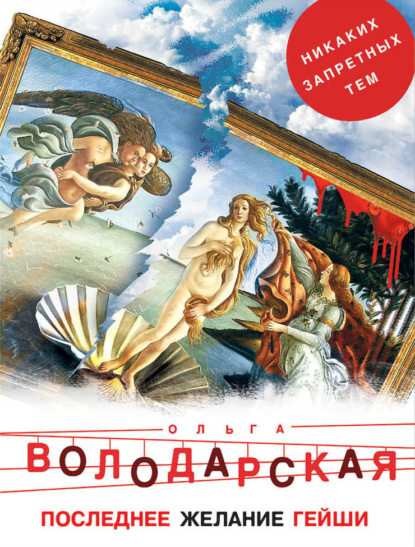 НИКАКИХ ЗАПРЕТНЫХ ТЕМ

ОЛЬГА
ВОЛОДАРСКАЯ

ПОСЛЕДНЕЕ ЖЕЛАНИЕ ГЕЙШИ